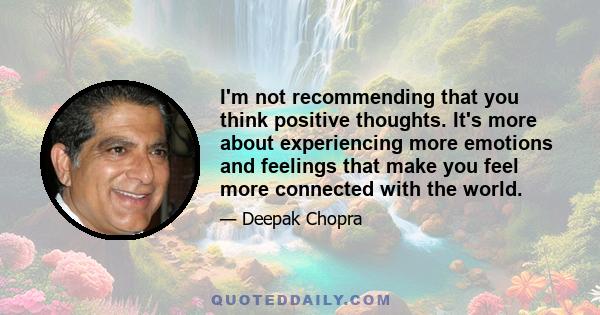 I'm not recommending that you think positive thoughts. It's more about experiencing more emotions and feelings that make you feel more connected with the world.

— Deepak Chopra

QUOTEDDAILY.COM